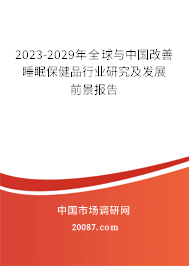 2023-2029年全球与中国改善睡眠保健品行业研究及发展前景报告

中国市场调研网

20087.com